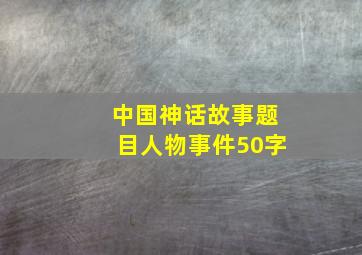 中国神话故事题目人物事件50字